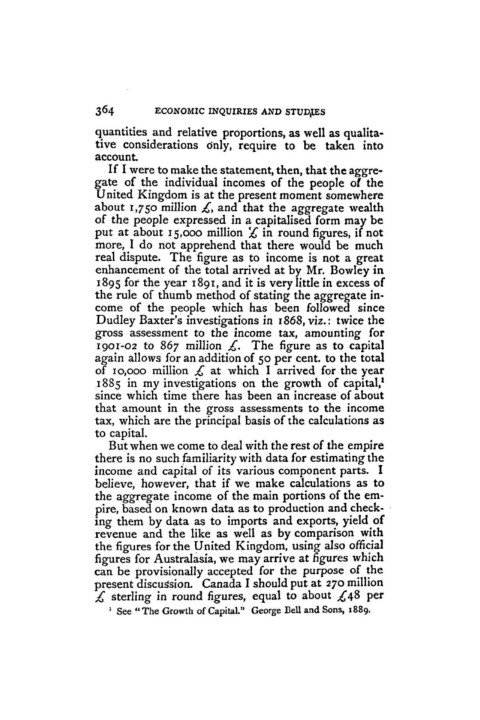 364 ECONOMIC INQUIRIES AND STUDIES

quantities and relative proportions, as well as qualitative considerations only, require to be taken into account.

If I were to make the statement, then, that the aggregate of the individual incomes of the people of the United Kingdom is at the present moment somewhere about 1,750 million £, and that the aggregate wealth of the people expressed in a capitalised form may be put at about 15,000 million £ in round figures, if not more, I do not apprehend that there would be much real dispute. The figure as to income is not a great enhancement of the total arrived at by Mr. Bowley in 1895 for the year 1891, and it is very little in excess of the rule of thumb method of stating the aggregate income of the people which has been followed since Dudley Baxter's investigations in 1868, viz.: twice the gross assessment to the income tax, amounting for 1901-02 to 867 million £. The figure as to capital again allows for an addition of 50 per cent. to the total of 10,000 million £ at which I arrived for the year 1885 in my investigations on the growth of capital,¹ since which time there has been an increase of about that amount in the gross assessments to the income tax, which are the principal basis of the calculations as to capital.

But when we come to deal with the rest of the empire there is no such familiarity with data for estimating the income and capital of its various component parts. I believe, however, that if we make calculations as to the aggregate income of the main portions of the empire, based on known data as to production and checking them by data as to imports and exports, yield of revenue and the like as well as by comparison with the figures for the United Kingdom, using also official figures for Australasia, we may arrive at figures which can be provisionally accepted for the purpose of the present discussion. Canada I should put at 270 million £ sterling in round figures, equal to about £48 per

¹ See "The Growth of Capital." George Bell and Sons, 1889.